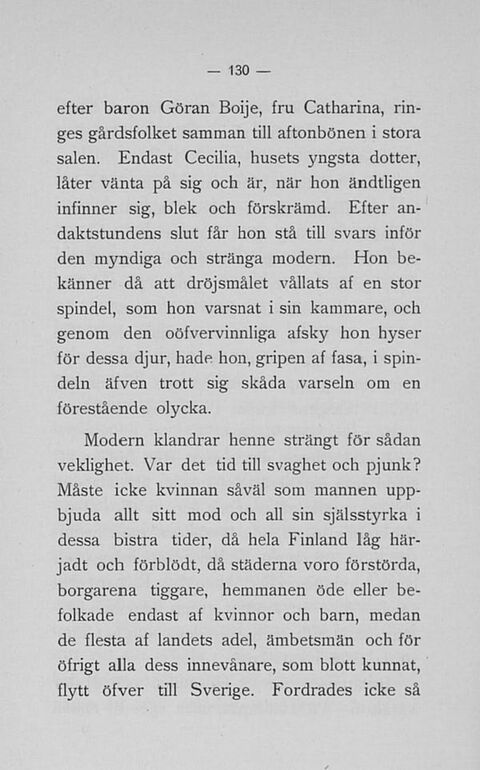 — 130 —

efter baron Göran Boije, fru Catharina, ringes gårdsfolket samman till aftonbönen i stora salen. Endast Cecilia, husets yngsta dotter, låter vänta på sig och är, när hon ändtligen infinner sig, blek och förskrämd. Efter andaktstundens slut får hon stå till svars inför den myndiga och stränga modern. Hon bekänner då att dröjsmålet vållats af en stor spindel, som hon varsnat i sin kammare, och genom den oöfvervinnliga afsky hon hyser för dessa djur, hade hon, gripen af fasa, i spindeln äfven trott sig skåda varseln om en förestående olycka.

Modern klandrar henne strängt för sådan veklighet. Var det tid till svaghet och pjunk? Måste icke kvinnan såväl som mannen uppbjuda allt sitt mod och all sin själsstyrka i dessa bistra tider, då hela Finland låg härjadt och förblödt, då städerna voro förstörda, borgarena tiggare, hemmanen öde eller befolkade endast af kvinnor och barn, medan de flesta af landets adel, ämbetsmän och för öfrigt alla dess innevånare, som blott kunnat, flytt öfver till Sverige. Fordrades icke så